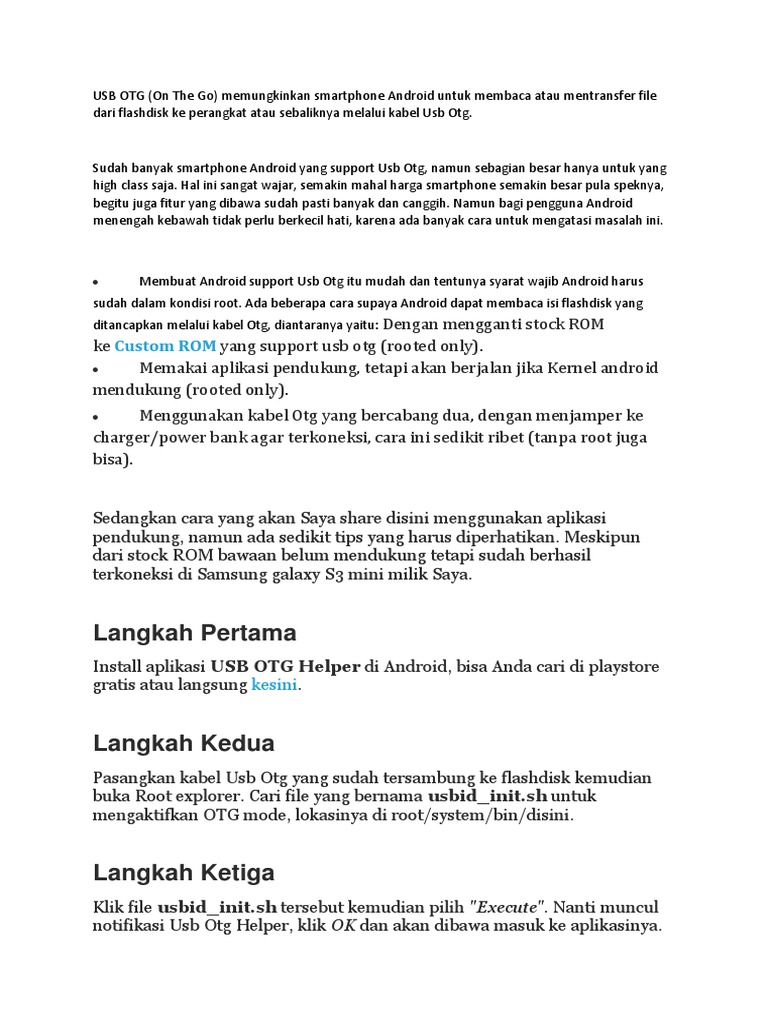 USB OTG (On The Go) memungkinkan smartphone Android untuk membaca atau mentransfer file dari flashdisk ke perangkat atau sebaliknya melalui kabel Usb Otg.

Sudah banyak smartphone Android yang support Usb Otg, namun sebagian besar hanya untuk yang high class saja. Hal ini sangat wajar, semakin mahal harga smartphone semakin besar pula speknya, begitu juga fitur yang dibawa sudah pasti banyak dan canggih. Namun bagi pengguna Android menengah kebawah tidak perlu berkecil hati, karena ada banyak cara untuk mengatasi masalah ini.

• Membuat Android support Usb Otg itu mudah dan tentunya syarat wajib Android harus sudah dalam kondisi root. Ada beberapa cara supaya Android dapat membaca isi flashdisk yang ditancapkan melalui kabel Otg, diantaranya yaitu: Dengan mengganti stock ROM ke Custom ROM yang support usb otg (rooted only).

• Memakai aplikasi pendukung, tetapi akan berjalan jika Kernel android mendukung (rooted only).

• Menggunakan kabel Otg yang bercabang dua, dengan menjamper ke charger/power bank agar terkoneksi, cara ini sedikit ribet (tanpa root juga bisa).

Sedangkan cara yang akan Saya share disini menggunakan aplikasi pendukung, namun ada sedikit tips yang harus diperhatikan. Meskipun dari stock ROM bawaan belum mendukung tetapi sudah berhasil terkoneksi di Samsung galaxy S3 mini milik Saya.

Langkah Pertama

Install aplikasi USB OTG Helper di Android, bisa Anda cari di playstore gratis atau langsung kesini.

Langkah Kedua

Pasangkan kabel Usb Otg yang sudah tersambung ke flashdisk kemudian buka Root explorer. Cari file yang bernama usbid_init.sh untuk mengaktifkan OTG mode, lokasinya di root/system/bin/disini.

Langkah Ketiga

Klik file usbid_init.sh tersebut kemudian pilih "Execute". Nanti muncul notifikasi Usb Otg Helper, klik OK dan akan dibawa masuk ke aplikasinya.